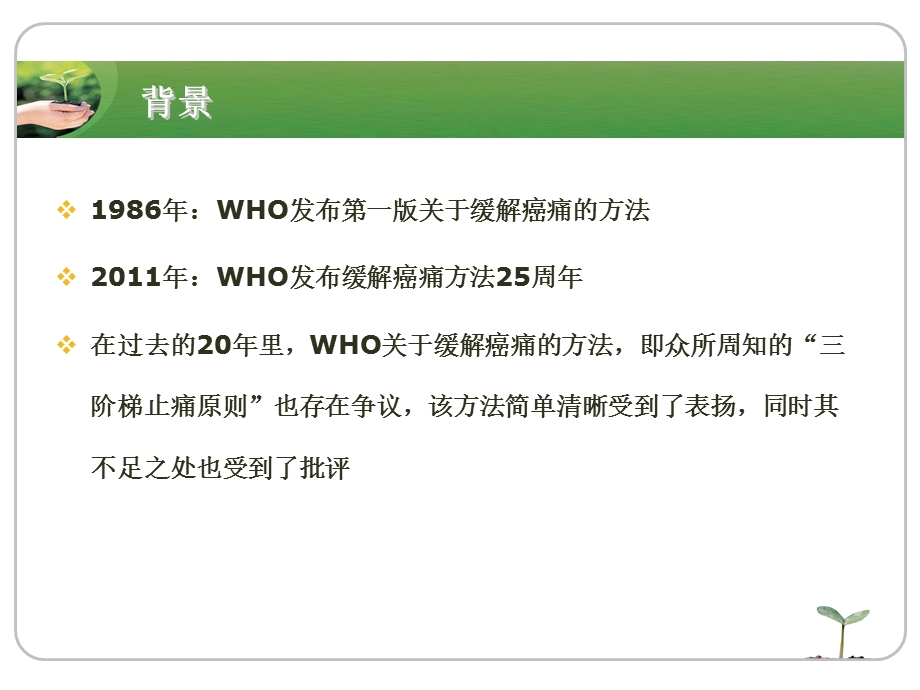 背景

❖ 1986年：WHO发布第一版关于缓解癌痛的方法

❖ 2011年：WHO发布缓解癌痛方法25周年

❖ 在过去的20年里，WHO关于缓解癌痛的方法，即众所周知的“三阶梯止痛原则”也存在争议，该方法简单清晰受到了表扬，同时其不足之处也受到了批评